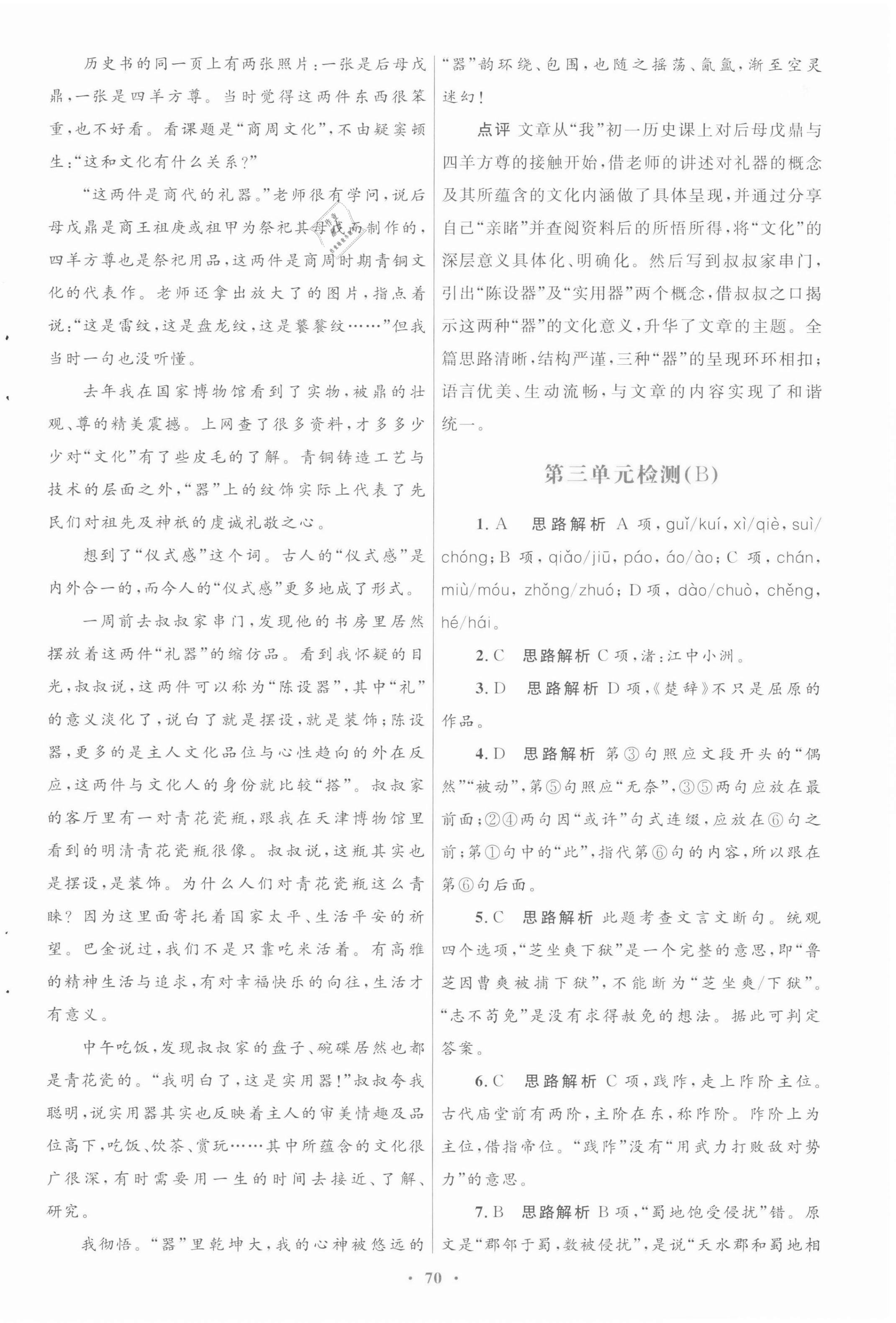 历史书的同一页上有两张照片：一张是后母戊鼎，一张是四羊方尊。当时觉得这两件东西很笨重，也不好看。看课题是“商周文化”，不由疑窦顿生：“这和文化有什么关系？”

“这两件是商代的礼器。”老师很有学问，说后母戊鼎是商王祖庚或祖甲为祭祀其母戊而制作的，四羊方尊也是祭祀用品，这两件是商周时期青铜文化的代表作。老师还拿出放大了的图片，指点着说：“这是雷纹，这是盘龙纹，这是饕餮纹……”但我当时一句也没听懂。

去年我在国家博物馆看到了实物，被鼎的壮观、尊的精美震撼。上网查了很多资料，才多多少少对“文化”有了些皮毛的了解。青铜铸造工艺与技术的层面之外，“器”上的纹饰实际上代表了先民们对祖先及神祇的虔诚礼敬之心。

想到了“仪式感”这个词。古人的“仪式感”是内外合一的，而今人的“仪式感”更多地成了形式。

一周前去叔叔家串门，发现他的书房里居然摆放着这两件“礼器”的缩仿品。看到我怀疑的目光，叔叔说，这两件可以称为“陈设器”，其中“礼”的意义淡化了，说白了就是摆设，就是装饰；陈设器，更多的是主人文化品位与心性趋向的外在反应，这两件与文化人的身份就比较“搭”。叔叔家的客厅里有一对青花瓷瓶，跟我在天津博物馆里看到的明清青花瓷瓶很像。叔叔说，这瓶其实也是摆设，是装饰。为什么人们对青花瓷瓶这么青睐？因为这里面寄托着国家太平、生活平安的祈望。巴金说过，我们不是只靠吃米活着。有高雅的精神生活与追求，有对幸福快乐的向往，生活才有意义。

中午吃饭，发现叔叔家的盘子、碗碟居然也都是青花瓷的。“我明白了，这是实用器！”叔叔夸我聪明，说实用器其实也反映着主人的审美情趣及品位高下，吃饭、饮茶、赏玩……其中所蕴含的文化很广很深，有时需要用一生的时间去接近、了解、研究。

我彻悟。“器”里乾坤大，我的心神被悠远的“器”韵环绕、包围，也随之摇荡、氤氲，渐至空灵迷幻！

点评 文章从“我”初一历史课上对后母戊鼎与四羊方尊的接触开始，借老师的讲述对礼器的概念及其所蕴含的文化内涵做了具体呈现，并通过分享自己“亲睹”并查阅资料后的所悟所得，将“文化”的深层意义具体化、明确化。然后写到叔叔家串门，引出“陈设器”及“实用器”两个概念，借叔叔之口揭示这两种“器”的文化意义，升华了文章的主题。全篇思路清晰，结构严谨，三种“器”的呈现环环相扣；语言优美、生动流畅，与文章的内容实现了和谐统一。

第三单元检测(B)

1. A 思路解析 A 项，guǐ/kuí，xì/qiè，suì/chóng；B 项，qiǎo/jiū，páo，áo/ào；C 项，chán，miù/móu，zhǒng/zhuó；D 项，dào/chuò，chěng，hé/hái。

2. C 思路解析 C 项，渚：江中小洲。

3. D 思路解析 D 项，《楚辞》不只是屈原的作品。

4. D 思路解析 第③句照应文段开头的“偶然”“被动”，第⑤句照应“无奈”，③⑤两句应放在最前面；②④两句因“或许”句式连缀，应放在⑥句之前；第①句中的“此”，指代第⑥句的内容，所以跟在第⑥句后面。

5. C 思路解析 此题考查文言文断句。统观四个选项，“芝坐爽下狱”是一个完整的意思，即“鲁芝因曹爽被捕下狱”，不能断为“芝坐爽/下狱”。“志不苟免”是没有求得赦免的想法。据此可判定答案。

6. C 思路解析 C 项，践阼，走上阼阶主位。古代庙堂前有两阶，主阶在东，称阼阶。阼阶上为主位，借指帝位。“践阼”没有“用武力打败敌对势力”的意思。

7. B 思路解析 B 项，“蜀地饱受侵扰”错。原文是“郡邻于蜀，数被侵扰”，是说“天水郡和蜀地相

· 70 ·